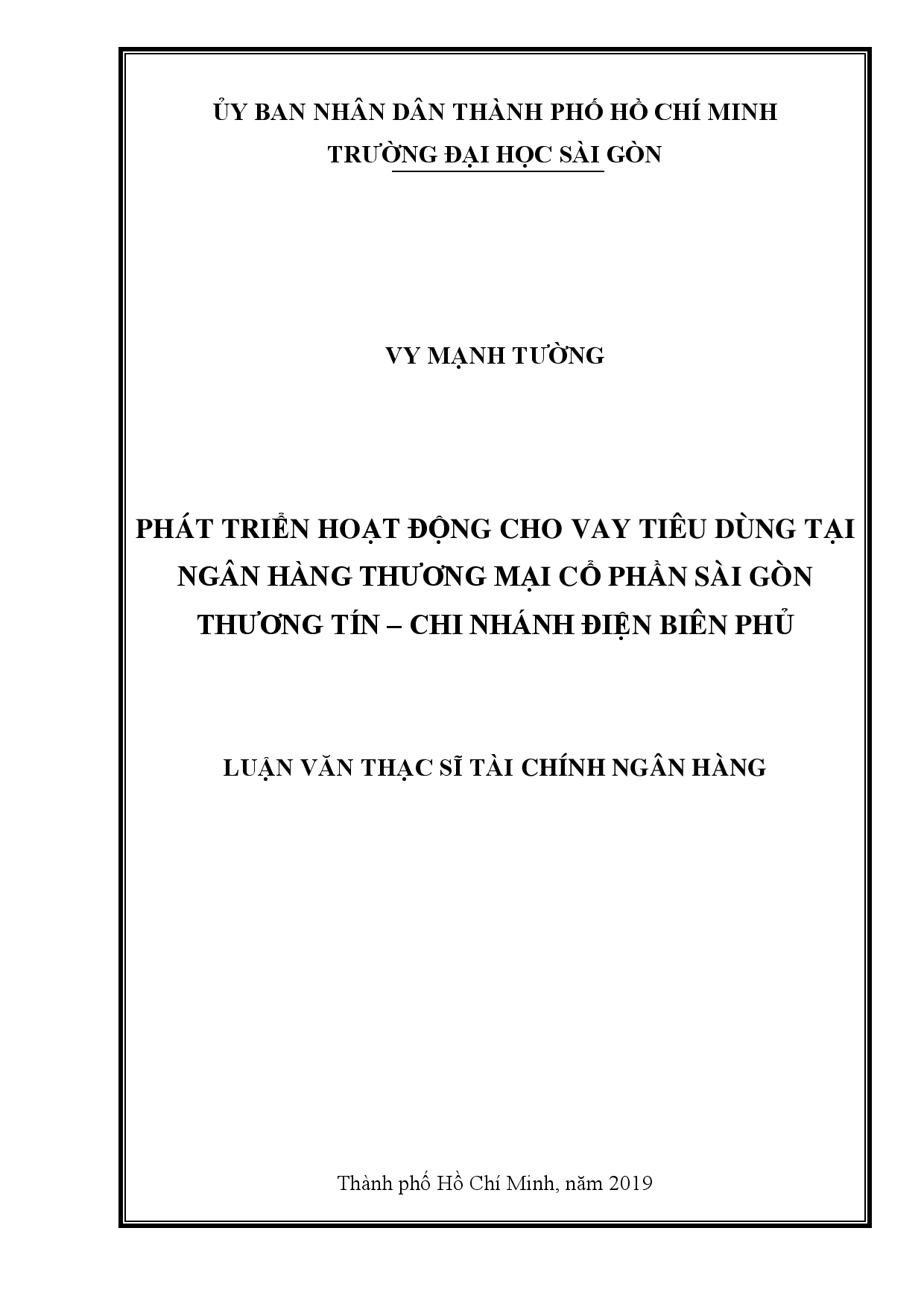 ỦY BAN NHÂN DÂN THÀNH PHỐ HỒ CHÍ MINH
TRƯỜNG ĐẠI HỌC SÀI GÒN

VY MẠNH TƯỜNG

PHÁT TRIỂN HOẠT ĐỘNG CHO VAY TIÊU DÙNG TẠI NGÂN HÀNG THƯƠNG MẠI CỔ PHẦN SÀI GÒN THƯƠNG TÍN – CHI NHÁNH ĐIỆN BIÊN PHỦ

LUẬN VĂN THẠC SĨ TÀI CHÍNH NGÂN HÀNG

Thành phố Hồ Chí Minh, năm 2019